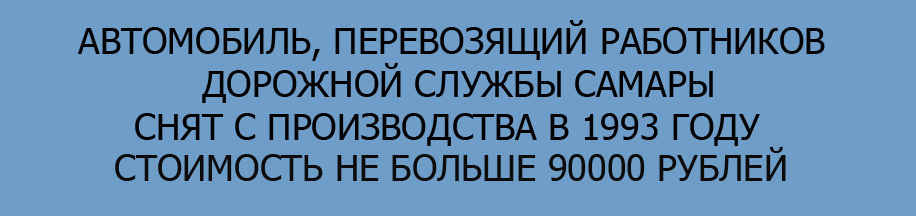 АВТОМОБИЛЬ, ПЕРЕВОЗЯЩИЙ РАБОТНИКОВ ДОРОЖНОЙ СЛУЖБЫ САМАРЫ
СНЯТ С ПРОИЗВОДСТВА В 1993 ГОДУ
СТОИМОСТЬ НЕ БОЛЬШЕ 90000 РУБЛЕЙ